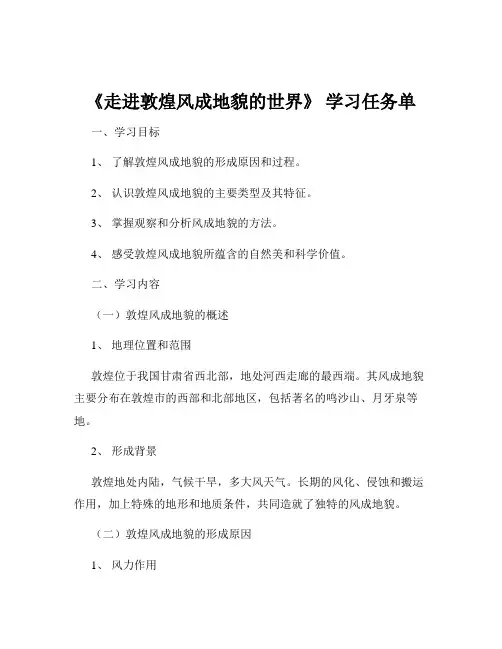 《走进敦煌风成地貌的世界》 学习任务单

一、学习目标

1、 了解敦煌风成地貌的形成原因和过程。

2、 认识敦煌风成地貌的主要类型及其特征。

3、 掌握观察和分析风成地貌的方法。

4、 感受敦煌风成地貌所蕴含的自然美和科学价值。

二、学习内容

（一）敦煌风成地貌的概述

1、 地理位置和范围

敦煌位于我国甘肃省西北部，地处河西走廊的最西端。其风成地貌主要分布在敦煌市的西部和北部地区，包括著名的鸣沙山、月牙泉等地。

2、 形成背景

敦煌地处内陆，气候干旱，多大风天气。长期的风化、侵蚀和搬运作用，加上特殊的地形和地质条件，共同造就了独特的风成地貌。

（二）敦煌风成地貌的形成原因

1、 风力作用